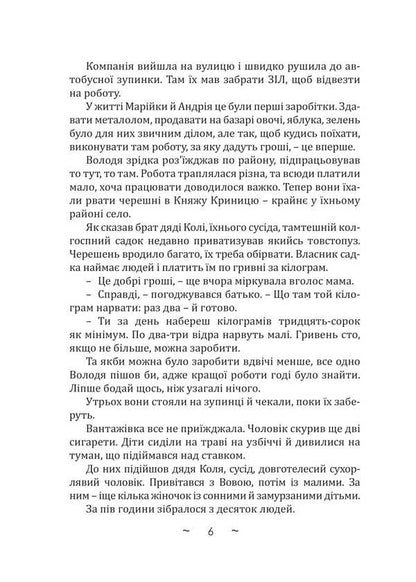 Компанія вийшла на вулицю і швидко рушила до автобусної зупинки. Там їх мав забрати ЗІЛ, щоб відвезти на роботу.

У житті Марійки й Андрія це були перші заробітки. Здавати металолом, продавати на базарі овочі, яблука, зелень було для них звичним ділом, але так, щоб кудись поїхати, виконувати там роботу, за яку дадуть гроші, – це вперше.

Володя зрідка роз'їжджав по району, підпрацьовував то тут, то там. Робота траплялася різна, та всюди платили мало, хоча працювати доводилося важко. Тепер вони їхали рвати черешні в Княжу Криницю – крайнє у їхньому районі село.

Як сказав брат дяді Колі, їхнього сусіда, тамтешній колгоспний садок недавно приватизував якийсь товстопуз. Черешень вродило багато, їх треба обірвати. Власник садка наймає людей і платить їм по гривні за кілограм.

– Це добрі гроші, – ще вчора міркувала вголос мама.

– Справді, – погоджувався батько. – Що там той кілограм нарвати: раз два – й готово.

– Ти за день набереш кілограмів тридцять-сорок як мінімум. По два-три відра нарвуть малі. Гривень сто, якщо не більше, можна заробити.

Та якби можна було заробити вдвічі менше, все одно Володя пішов би, адже кращої роботи годі було знайти. Ліпше бодай щось, ніж узагалі нічого.

Утрьох вони стояли на зупинці й чекали, поки їх заберуть.

Вантажівка все не приїжджала. Чоловік скурив ще дві сигарети. Діти сиділи на траві на узбіччі й дивилися на туман, що підіймався над ставком.

До них підійшов дядя Коля, сусід, довготелесий сухорлявий чоловік. Привітався з Вовою, потім із малими. За ним – іще кілька жіночок із сонними й замурзаними дітьми.

За пів години зібралося з десяток людей.

~ 6 ~